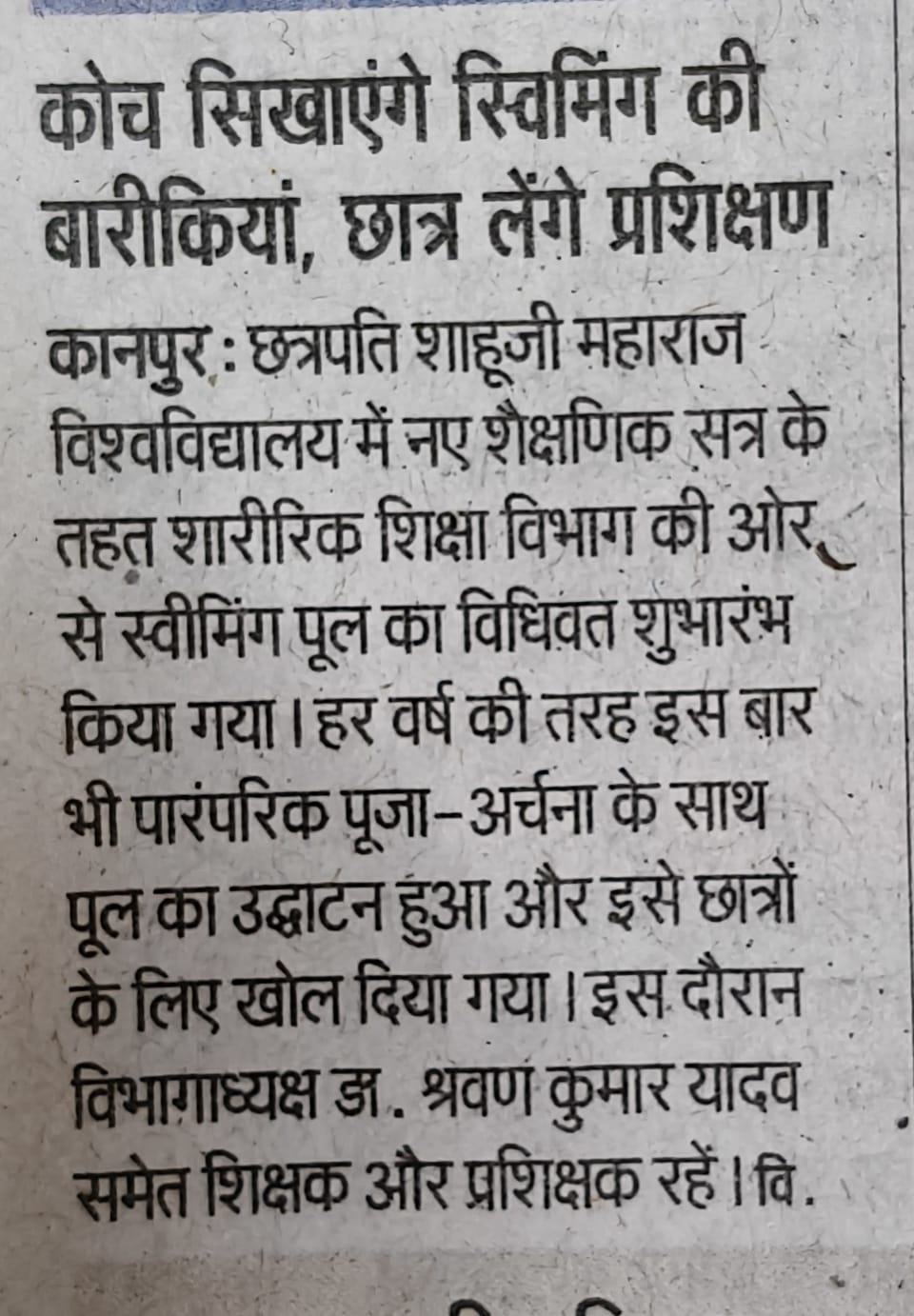 कोच सिखाएंगे स्विमिंग की बारीकियां, छात्र लेंगे प्रशिक्षण

कानपुर : छत्रपति शाहूजी महाराज विश्वविद्यालय में नए शैक्षणिक सत्र के तहत शारीरिक शिक्षा विभाग की ओर से स्वीमिंग पूल का विधिवत शुभारंभ किया गया। हर वर्ष की तरह इस बार भी पारंपरिक पूजा-अर्चना के साथ पूल का उद्घाटन हुआ और इसे छात्रों के लिए खोल दिया गया। इस दौरान विभागाध्यक्ष डा. श्रवण कुमार यादव समेत शिक्षक और प्रशिक्षक रहें। वि.